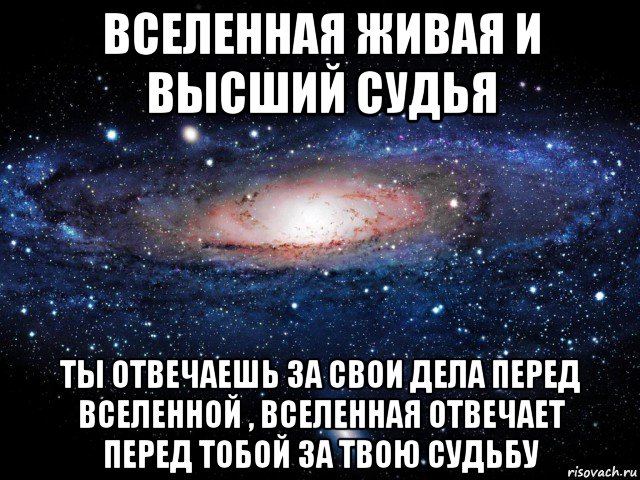 ВСЕЛЕННАЯ ЖИВАЯ И ВЫСШИЙ СУДЬЯ

ТЫ ОТВЕЧАЕШЬ ЗА СВОИ ДЕЛА ПЕРЕД ВСЕЛЕННОЙ , ВСЕЛЕННАЯ ОТВЕЧАЕТ ПЕРЕД ТОБОЙ ЗА ТВОЮ СУДЬБУ

risovach.ru